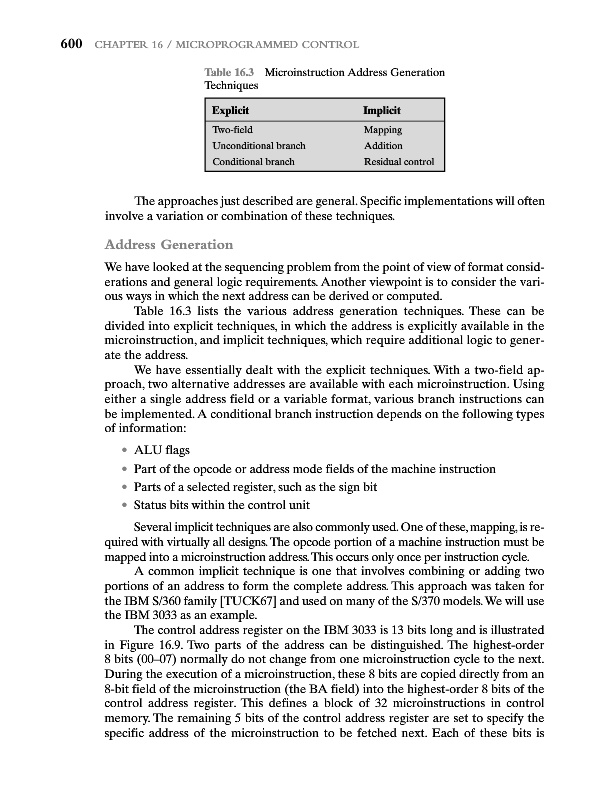 600 CHAPTER 16 / MICROPROGRAMMED CONTROL

Table 16.3 Microinstruction Address Generation Techniques

| Explicit | Implicit |
|---|---|
| Two-field | Mapping |
| Unconditional branch | Addition |
| Conditional branch | Residual control |

The approaches just described are general. Specific implementations will often involve a variation or combination of these techniques.

Address Generation

We have looked at the sequencing problem from the point of view of format considerations and general logic requirements. Another viewpoint is to consider the various ways in which the next address can be derived or computed.

Table 16.3 lists the various address generation techniques. These can be divided into explicit techniques, in which the address is explicitly available in the microinstruction, and implicit techniques, which require additional logic to generate the address.

We have essentially dealt with the explicit techniques. With a two-field approach, two alternative addresses are available with each microinstruction. Using either a single address field or a variable format, various branch instructions can be implemented. A conditional branch instruction depends on the following types of information:

• ALU flags
• Part of the opcode or address mode fields of the machine instruction
• Parts of a selected register, such as the sign bit
• Status bits within the control unit

Several implicit techniques are also commonly used. One of these, mapping, is required with virtually all designs. The opcode portion of a machine instruction must be mapped into a microinstruction address. This occurs only once per instruction cycle.

A common implicit technique is one that involves combining or adding two portions of an address to form the complete address. This approach was taken for the IBM S/360 family [TUCK67] and used on many of the S/370 models. We will use the IBM 3033 as an example.

The control address register on the IBM 3033 is 13 bits long and is illustrated in Figure 16.9. Two parts of the address can be distinguished. The highest-order 8 bits (00–07) normally do not change from one microinstruction cycle to the next. During the execution of a microinstruction, these 8 bits are copied directly from an 8-bit field of the microinstruction (the BA field) into the highest-order 8 bits of the control address register. This defines a block of 32 microinstructions in control memory. The remaining 5 bits of the control address register are set to specify the specific address of the microinstruction to be fetched next. Each of these bits is